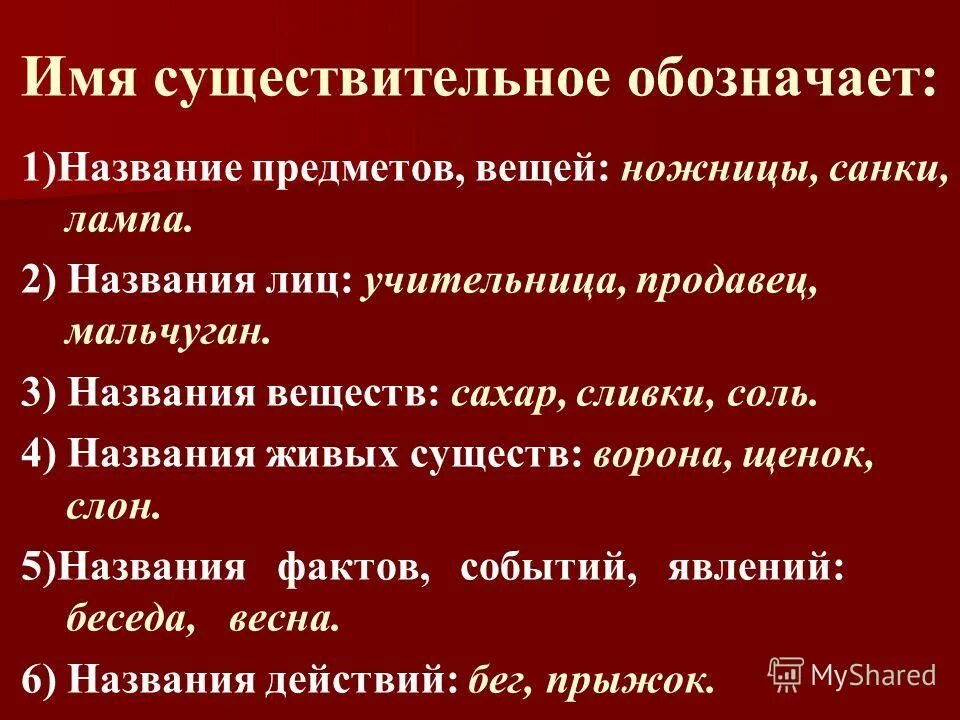 Имя существительное обозначает:

1)Название предметов, вещей: ножницы, санки, лампа.

2) Названия лиц: учительница, продавец, мальчуган.

3) Названия веществ: сахар, сливки, соль.

4) Названия живых существ: ворона, щенок, слон.

5)Названия фактов, событий, явлений: беседа, весна.

6) Названия действий: бег, прыжок.

MyShared